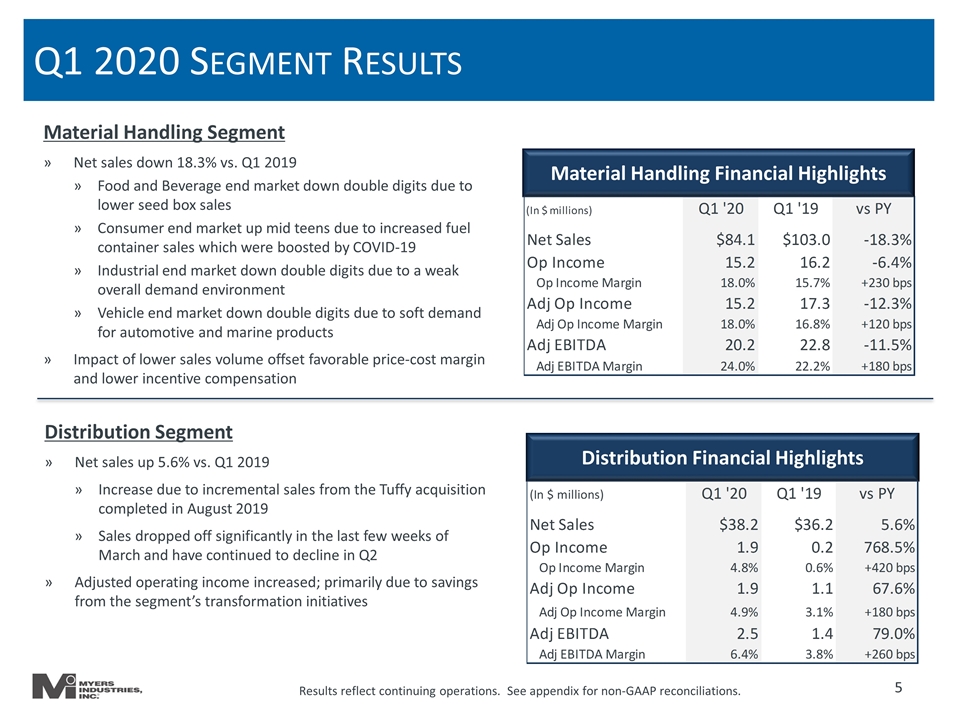 Q1 2020 SEGMENT RESULTS

Material Handling Segment

» Net sales down 18.3% vs. Q1 2019

» Food and Beverage end market down double digits due to lower seed box sales

» Consumer end market up mid teens due to increased fuel container sales which were boosted by COVID-19

» Industrial end market down double digits due to a weak overall demand environment

» Vehicle end market down double digits due to soft demand for automotive and marine products

» Impact of lower sales volume offset favorable price-cost margin and lower incentive compensation

Material Handling Financial Highlights

| (In $ millions) | Q1 '20 | Q1 '19 | vs PY |
|---|---|---|---|
| Net Sales | $84.1 | $103.0 | -18.3% |
| Op Income | 15.2 | 16.2 | -6.4% |
| Op Income Margin | 18.0% | 15.7% | +230 bps |
| Adj Op Income | 15.2 | 17.3 | -12.3% |
| Adj Op Income Margin | 18.0% | 16.8% | +120 bps |
| Adj EBITDA | 20.2 | 22.8 | -11.5% |
| Adj EBITDA Margin | 24.0% | 22.2% | +180 bps |

Distribution Segment

» Net sales up 5.6% vs. Q1 2019

» Increase due to incremental sales from the Tuffy acquisition completed in August 2019

» Sales dropped off significantly in the last few weeks of March and have continued to decline in Q2

» Adjusted operating income increased; primarily due to savings from the segment's transformation initiatives

Distribution Financial Highlights

| (In $ millions) | Q1 '20 | Q1 '19 | vs PY |
|---|---|---|---|
| Net Sales | $38.2 | $36.2 | 5.6% |
| Op Income | 1.9 | 0.2 | 768.5% |
| Op Income Margin | 4.8% | 0.6% | +420 bps |
| Adj Op Income | 1.9 | 1.1 | 67.6% |
| Adj Op Income Margin | 4.9% | 3.1% | +180 bps |
| Adj EBITDA | 2.5 | 1.4 | 79.0% |
| Adj EBITDA Margin | 6.4% | 3.8% | +260 bps |

MYERS INDUSTRIES, INC.

Results reflect continuing operations. See appendix for non-GAAP reconciliations.

5